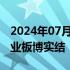 2024年07月
业板博实结